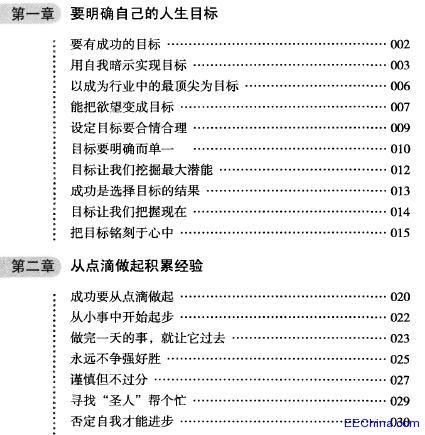 第一章 要明确自己的人生目标

要有成功的目标 …… 002
用自我暗示实现目标 …… 003
以成为行业中的最顶尖为目标 …… 006
能把欲望变成目标 …… 007
设定目标要合情合理 …… 009
目标要明确而单一 …… 010
目标让我们挖掘最大潜能 …… 012
成功是选择目标的结果 …… 013
目标让我们把握现在 …… 014
把目标铭刻于心中 …… 015

第二章 从点滴做起积累经验

成功要从点滴做起 …… 020
从小事中开始起步 …… 022
做完一天的事，就让它过去 …… 023
永远不争强好胜 …… 025
谨慎但不过分 …… 027
寻找“圣人”帮个忙 …… 029
否定自我才能进步 …… 030

EEChina.com